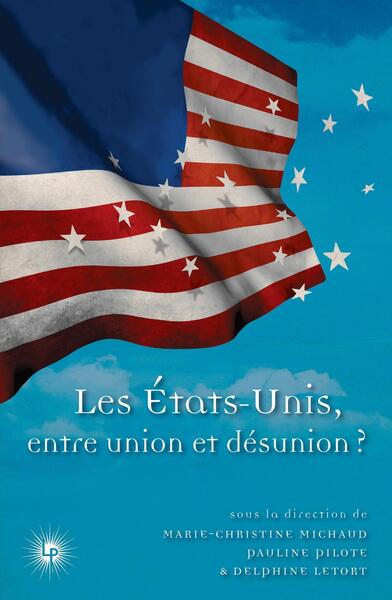 Les États-Unis, entre union et désunion ?

sous la direction de
MARIE-CHRISTINE MICHAUD
PAULINE PILOTE
& DELPHINE LETORT

LP